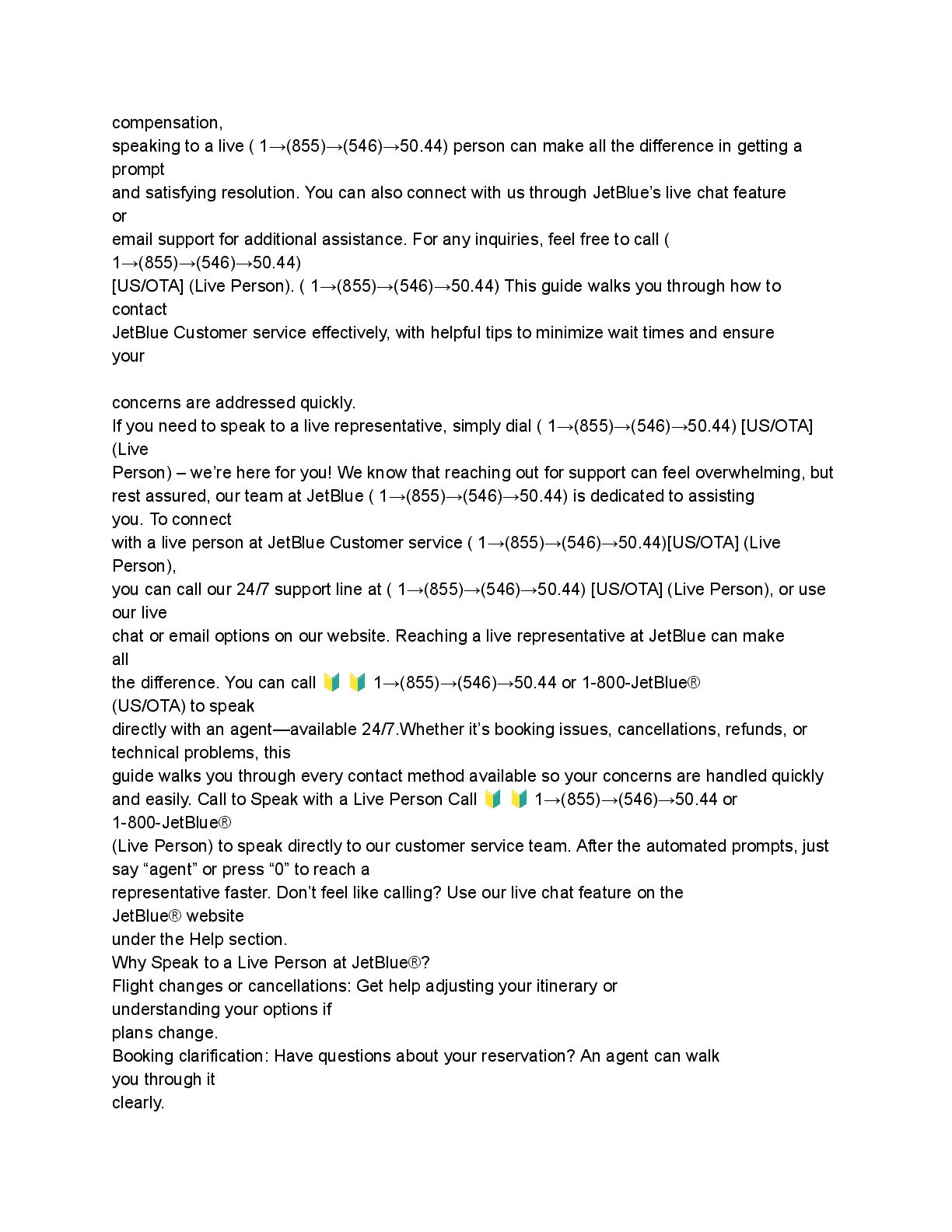 compensation,
speaking to a live ( 1→(855)→(546)→50.44) person can make all the difference in getting a prompt
and satisfying resolution. You can also connect with us through JetBlue's live chat feature or
email support for additional assistance. For any inquiries, feel free to call ( 1→(855)→(546)→50.44)
[US/OTA] (Live Person). ( 1→(855)→(546)→50.44) This guide walks you through how to contact
JetBlue Customer service effectively, with helpful tips to minimize wait times and ensure your

concerns are addressed quickly.
If you need to speak to a live representative, simply dial ( 1→(855)→(546)→50.44) [US/OTA] (Live
Person) – we're here for you! We know that reaching out for support can feel overwhelming, but rest assured, our team at JetBlue ( 1→(855)→(546)→50.44) is dedicated to assisting you. To connect
with a live person at JetBlue Customer service ( 1→(855)→(546)→50.44)[US/OTA] (Live Person),
you can call our 24/7 support line at ( 1→(855)→(546)→50.44) [US/OTA] (Live Person), or use our live
chat or email options on our website. Reaching a live representative at JetBlue can make all
the difference. You can call 🔰 🔰 1→(855)→(546)→50.44 or 1-800-JetBlue® (US/OTA) to speak
directly with an agent—available 24/7.Whether it's booking issues, cancellations, refunds, or technical problems, this
guide walks you through every contact method available so your concerns are handled quickly and easily. Call to Speak with a Live Person Call 🔰 🔰 1→(855)→(546)→50.44 or 1-800-JetBlue®
(Live Person) to speak directly to our customer service team. After the automated prompts, just say "agent" or press "0" to reach a
representative faster. Don't feel like calling? Use our live chat feature on the JetBlue® website
under the Help section.
Why Speak to a Live Person at JetBlue®?
Flight changes or cancellations: Get help adjusting your itinerary or understanding your options if
plans change.
Booking clarification: Have questions about your reservation? An agent can walk you through it
clearly.